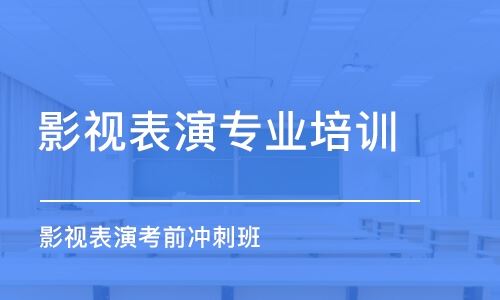 影视表演专业培训

影视表演考前冲刺班